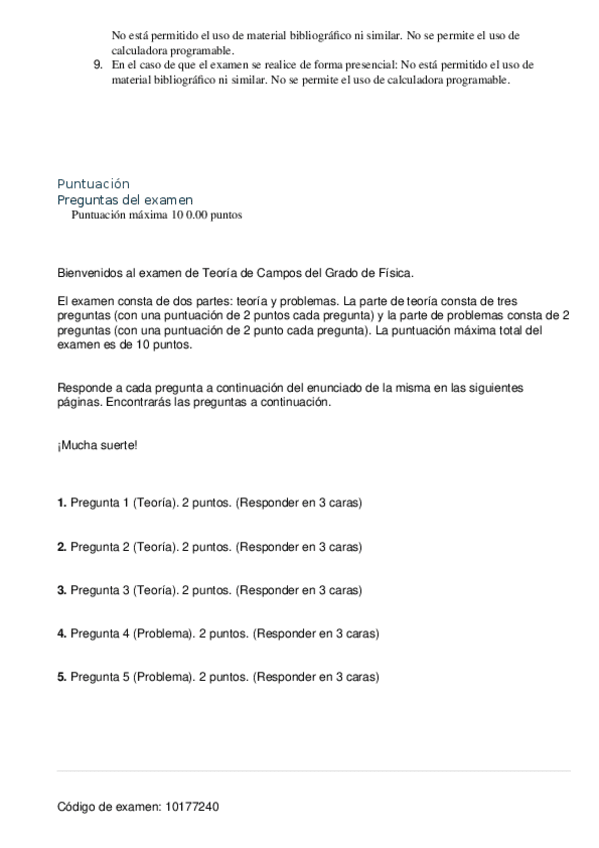 No está permitido el uso de material bibliográfico ni similar. No se permite el uso de calculadora programable.

9. En el caso de que el examen se realice de forma presencial: No está permitido el uso de material bibliográfico ni similar. No se permite el uso de calculadora programable.

Puntuación
Preguntas del examen
Puntuación máxima 10 0.00 puntos

Bienvenidos al examen de Teoría de Campos del Grado de Física.

El examen consta de dos partes: teoría y problemas. La parte de teoría consta de tres preguntas (con una puntuación de 2 puntos cada pregunta) y la parte de problemas consta de 2 preguntas (con una puntuación de 2 punto cada pregunta). La puntuación máxima total del examen es de 10 puntos.

Responde a cada pregunta a continuación del enunciado de la misma en las siguientes páginas. Encontrarás las preguntas a continuación.

¡Mucha suerte!

1. Pregunta 1 (Teoría). 2 puntos. (Responder en 3 caras)

2. Pregunta 2 (Teoría). 2 puntos. (Responder en 3 caras)

3. Pregunta 3 (Teoría). 2 puntos. (Responder en 3 caras)

4. Pregunta 4 (Problema). 2 puntos. (Responder en 3 caras)

5. Pregunta 5 (Problema). 2 puntos. (Responder en 3 caras)

Código de examen: 10177240